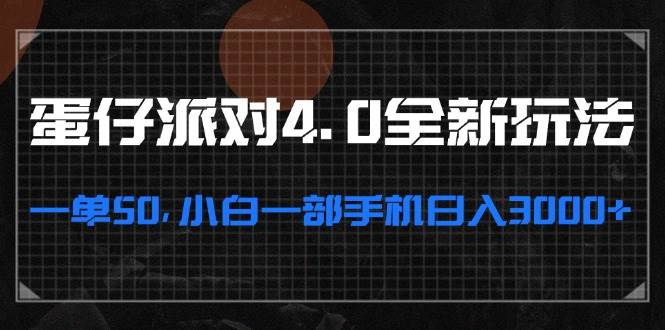 蛋仔派对4.0全新玩法

一单50，小白一部手机日入3000+